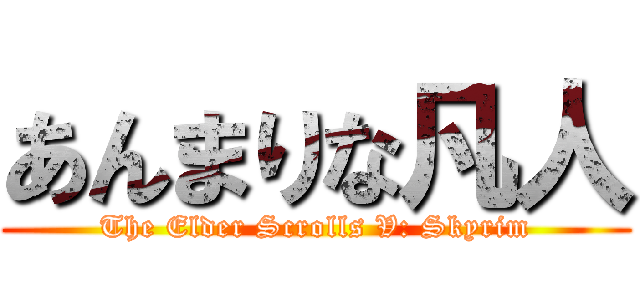 あんまりな凡人

The Elder Scrolls V: Skyrim